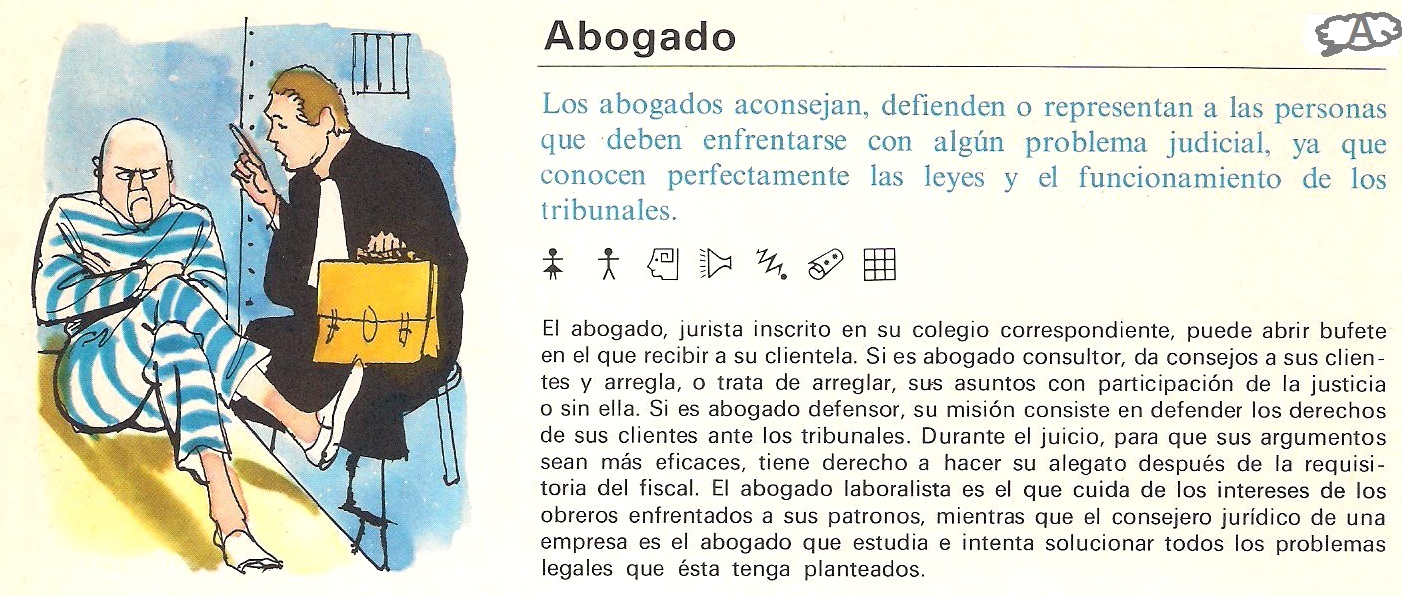 Abogado

A

Los abogados aconsejan, defienden o representan a las personas que deben enfrentarse con algún problema judicial, ya que conocen perfectamente las leyes y el funcionamiento de los tribunales.

El abogado, jurista inscrito en su colegio correspondiente, puede abrir bufete en el que recibir a su clientela. Si es abogado consultor, da consejos a sus clientes y arregla, o trata de arreglar, sus asuntos con participación de la justicia o sin ella. Si es abogado defensor, su misión consiste en defender los derechos de sus clientes ante los tribunales. Durante el juicio, para que sus argumentos sean más eficaces, tiene derecho a hacer su alegato después de la requisitoria del fiscal. El abogado laboralista es el que cuida de los intereses de los obreros enfrentados a sus patronos, mientras que el consejero jurídico de una empresa es el abogado que estudia e intenta solucionar todos los problemas legales que ésta tenga planteados.